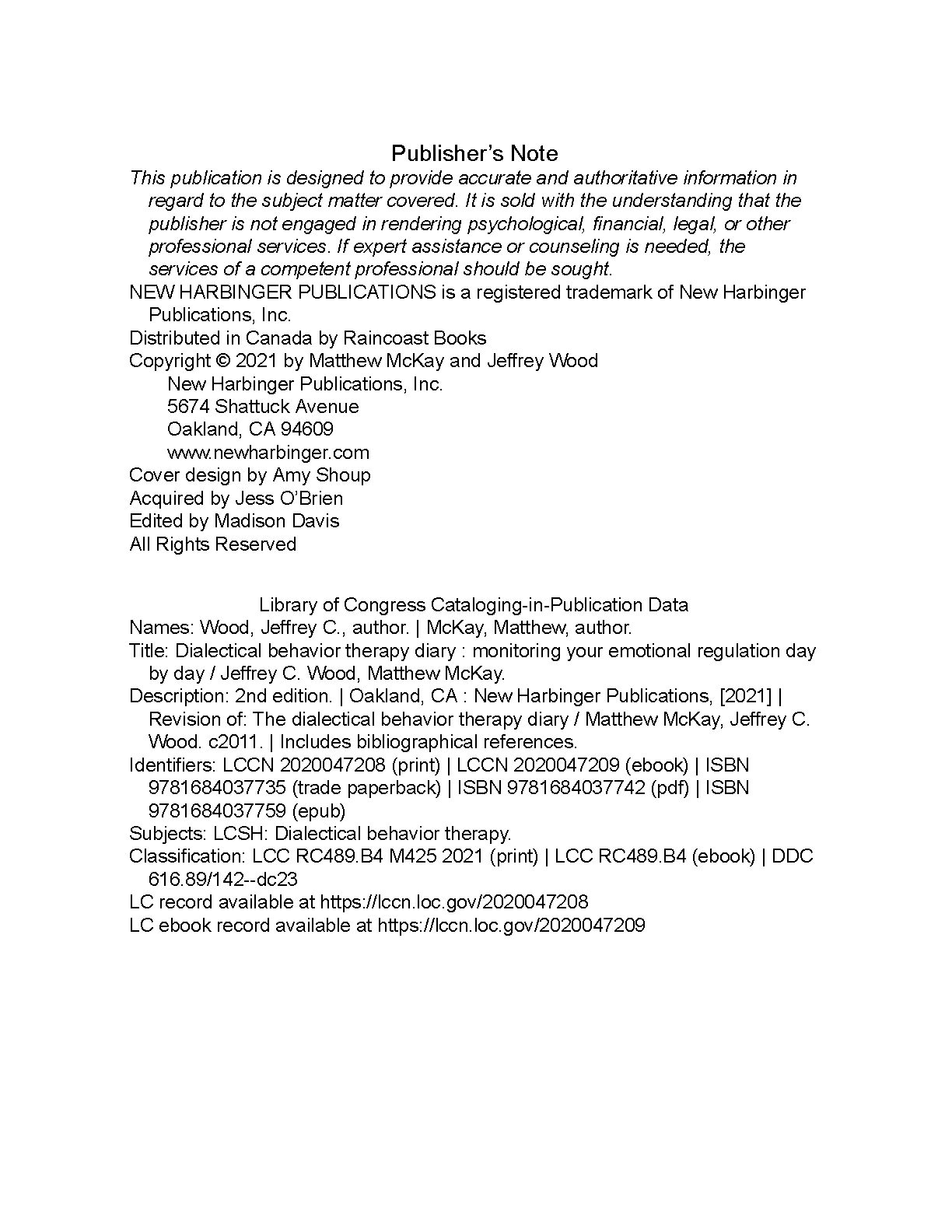 Publisher's Note

This publication is designed to provide accurate and authoritative information in regard to the subject matter covered. It is sold with the understanding that the publisher is not engaged in rendering psychological, financial, legal, or other professional services. If expert assistance or counseling is needed, the services of a competent professional should be sought.

NEW HARBINGER PUBLICATIONS is a registered trademark of New Harbinger Publications, Inc.

Distributed in Canada by Raincoast Books

Copyright © 2021 by Matthew McKay and Jeffrey Wood
New Harbinger Publications, Inc.
5674 Shattuck Avenue
Oakland, CA 94609
www.newharbinger.com

Cover design by Amy Shoup

Acquired by Jess O'Brien

Edited by Madison Davis

All Rights Reserved

Library of Congress Cataloging-in-Publication Data

Names: Wood, Jeffrey C., author. | McKay, Matthew, author.

Title: Dialectical behavior therapy diary : monitoring your emotional regulation day by day / Jeffrey C. Wood, Matthew McKay.

Description: 2nd edition. | Oakland, CA : New Harbinger Publications, [2021] | Revision of: The dialectical behavior therapy diary / Matthew McKay, Jeffrey C. Wood. c2011. | Includes bibliographical references.

Identifiers: LCCN 2020047208 (print) | LCCN 2020047209 (ebook) | ISBN 9781684037735 (trade paperback) | ISBN 9781684037742 (pdf) | ISBN 9781684037759 (epub)

Subjects: LCSH: Dialectical behavior therapy.

Classification: LCC RC489.B4 M425 2021 (print) | LCC RC489.B4 (ebook) | DDC 616.89/142--dc23

LC record available at https://lccn.loc.gov/2020047208

LC ebook record available at https://lccn.loc.gov/2020047209